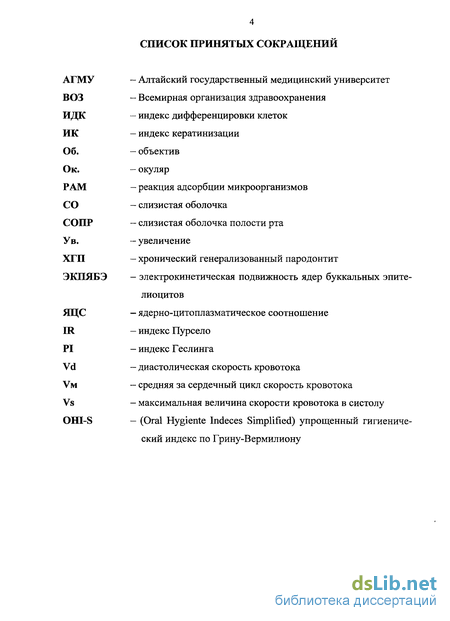 4

СПИСОК ПРИНЯТЫХ СОКРАЩЕНИЙ

АГМУ – Алтайский государственный медицинский университет
ВОЗ – Всемирная организация здравоохранения
ИДК – индекс дифференцировки клеток
ИК – индекс кератинизации
Об. – объектив
Ок. – окуляр
РАМ – реакция адсорбции микроорганизмов
СО – слизистая оболочка
СОПР – слизистая оболочка полости рта
Ув. – увеличение
ХГП – хронический генерализованный пародонтит
ЭКПЯБЭ – электрокинетическая подвижность ядер буккальных эпителиоцитов
ЯЦС – ядерно-цитоплазматическое соотношение
IR – индекс Пурсело
PI – индекс Геслинга
Vd – диастолическая скорость кровотока
Vм – средняя за сердечный цикл скорость кровотока
Vs – максимальная величина скорости кровотока в систолу
OHI-S – (Oral Hygiente Indeces Simplified) упрощенный гигиенический индекс по Грину-Вермилиону

dsLib.net
библиотека диссертаций